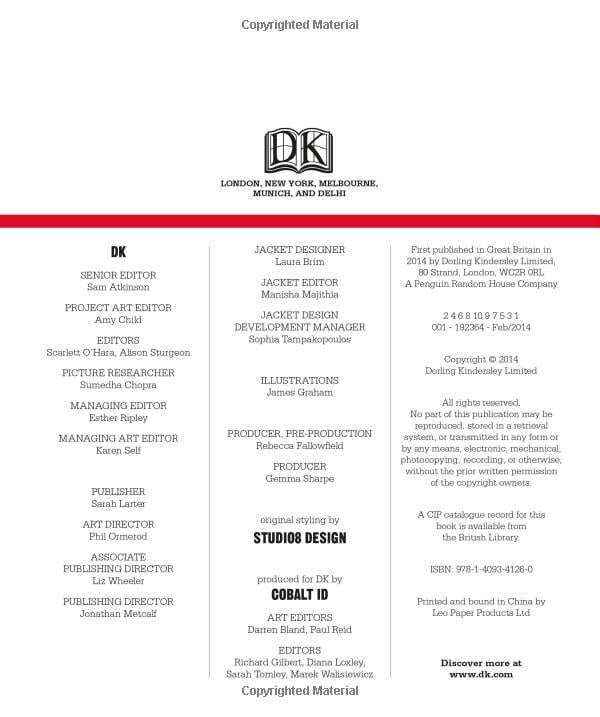 Copyrighted Material

DK

LONDON, NEW YORK, MELBOURNE, MUNICH, AND DELHI

DK

SENIOR EDITOR
Sam Atkinson

PROJECT ART EDITOR
Amy Child

EDITORS
Scarlett O'Hara, Alison Sturgeon

PICTURE RESEARCHER
Sumedha Chopra

MANAGING EDITOR
Esther Ripley

MANAGING ART EDITOR
Karen Self

PUBLISHER
Sarah Larter

ART DIRECTOR
Phil Ormerod

ASSOCIATE PUBLISHING DIRECTOR
Liz Wheeler

PUBLISHING DIRECTOR
Jonathan Metcalf

JACKET DESIGNER
Laura Brim

JACKET EDITOR
Manisha Majithia

JACKET DESIGN DEVELOPMENT MANAGER
Sophia Tampakopoulos

ILLUSTRATIONS
James Graham

PRODUCER, PRE-PRODUCTION
Rebecca Fallowfield

PRODUCER
Gemma Sharpe

original styling by
STUDIO8 DESIGN

produced for DK by
COBALT ID

ART EDITORS
Darren Bland, Paul Reid

EDITORS
Richard Gilbert, Diana Loxley, Sarah Tomley, Marek Walisiewicz

First published in Great Britain in 2014 by Dorling Kindersley Limited, 80 Strand, London, WC2R 0RL
A Penguin Random House Company

2 4 6 8 10 9 7 5 3 1
001 - 192364 - Feb/2014

Copyright © 2014
Dorling Kindersley Limited

All rights reserved.
No part of this publication may be reproduced, stored in a retrieval system, or transmitted in any form or by any means, electronic, mechanical, photocopying, recording, or otherwise, without the prior written permission of the copyright owners.

A CIP catalogue record for this book is available from the British Library.

ISBN: 978-1-4093-4126-0

Printed and bound in China by Leo Paper Products Ltd

Discover more at
www.dk.com

Copyrighted Material